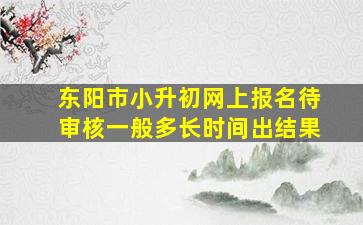 东阳市小升初网上报名待审核一般多长时间出结果